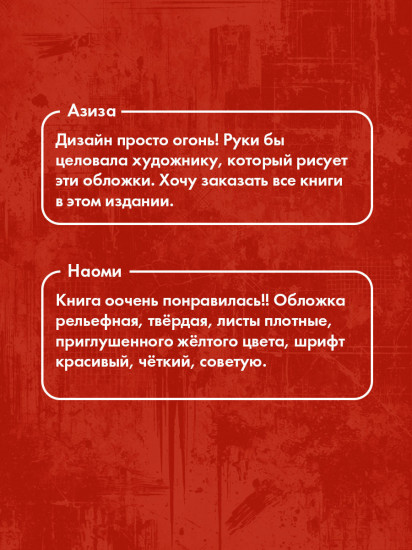 Азиза

Дизайн просто огонь! Руки бы целовала художнику, который рисует эти обложки. Хочу заказать все книги в этом издании.

Наоми

Книга оочень понравилась!! Обложка рельефная, твёрдая, листы плотные, приглушенного жёлтого цвета, шрифт красивый, чёткий, советую.